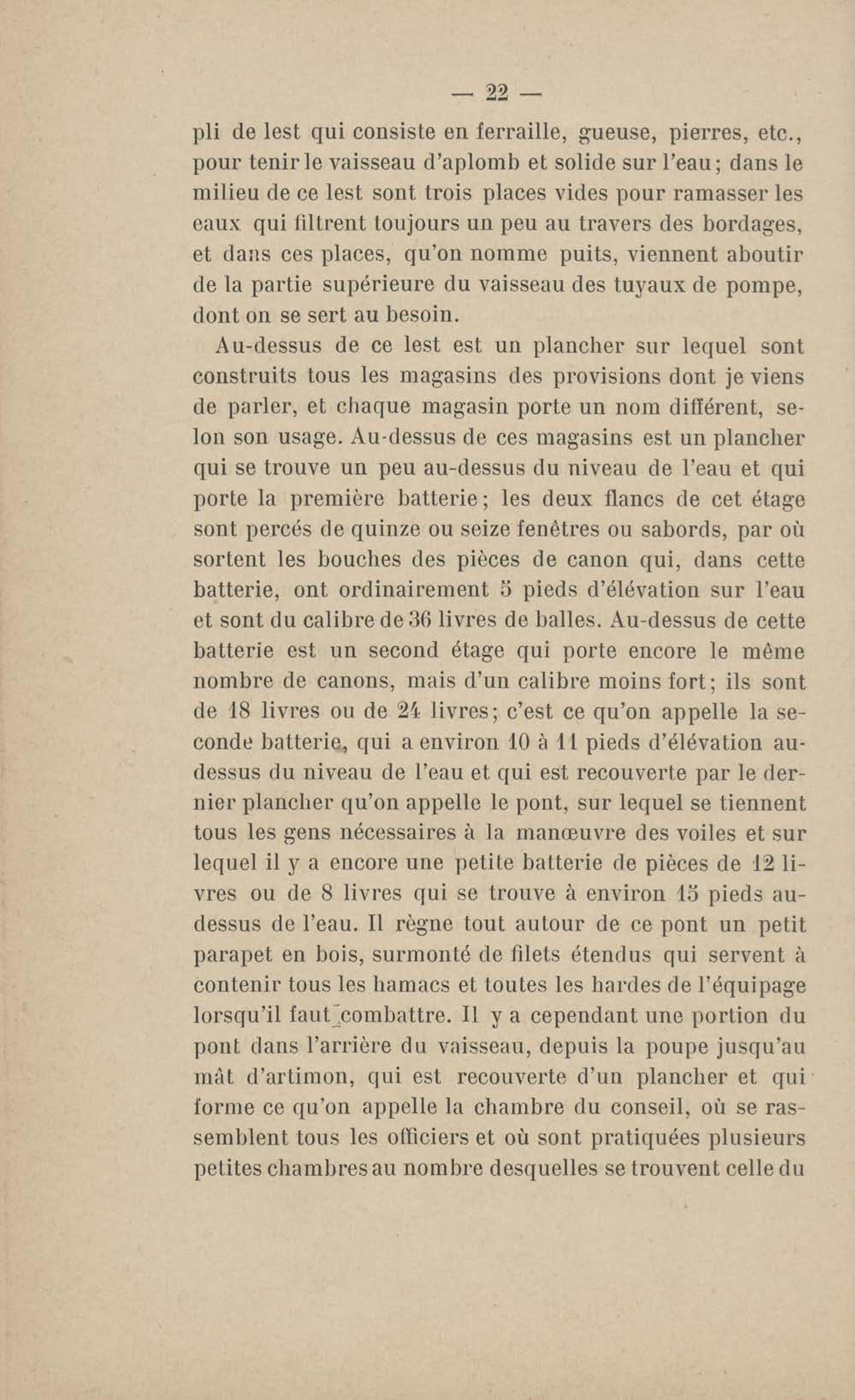 — 22 —

pli de lest qui consiste en ferraille, gueuse, pierres, etc., pour tenir le vaisseau d'aplomb et solide sur l'eau; dans le milieu de ce lest sont trois places vides pour ramasser les eaux qui filtrent toujours un peu au travers des bordages, et dans ces places, qu'on nomme puits, viennent aboutir de la partie supérieure du vaisseau des tuyaux de pompe, dont on se sert au besoin.

Au-dessus de ce lest est un plancher sur lequel sont construits tous les magasins des provisions dont je viens de parler, et chaque magasin porte un nom différent, selon son usage. Au-dessus de ces magasins est un plancher qui se trouve un peu au-dessus du niveau de l'eau et qui porte la première batterie; les deux flancs de cet étage sont percés de quinze ou seize fenêtres ou sabords, par où sortent les bouches des pièces de canon qui, dans cette batterie, ont ordinairement 5 pieds d'élévation sur l'eau et sont du calibre de 36 livres de balles. Au-dessus de cette batterie est un second étage qui porte encore le même nombre de canons, mais d'un calibre moins fort; ils sont de 18 livres ou de 24 livres; c'est ce qu'on appelle la seconde batterie, qui a environ 10 à 11 pieds d'élévation au-dessus du niveau de l'eau et qui est recouverte par le dernier plancher qu'on appelle le pont, sur lequel se tiennent tous les gens nécessaires à la manœuvre des voiles et sur lequel il y a encore une petite batterie de pièces de 12 livres ou de 8 livres qui se trouve à environ 15 pieds au-dessus de l'eau. Il règne tout autour de ce pont un petit parapet en bois, surmonté de filets étendus qui servent à contenir tous les hamacs et toutes les hardes de l'équipage lorsqu'il faut combattre. Il y a cependant une portion du pont dans l'arrière du vaisseau, depuis la poupe jusqu'au mât d'artimon, qui est recouverte d'un plancher et qui forme ce qu'on appelle la chambre du conseil, où se rassemblent tous les officiers et où sont pratiquées plusieurs petites chambres au nombre desquelles se trouvent celle du